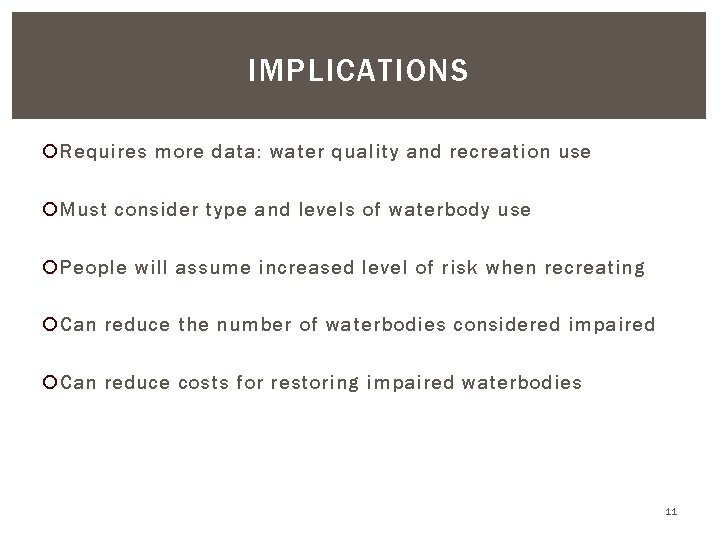 IMPLICATIONS

Requires more data: water quality and recreation use

Must consider type and levels of waterbody use

People will assume increased level of risk when recreating

Can reduce the number of waterbodies considered impaired

Can reduce costs for restoring impaired waterbodies

11